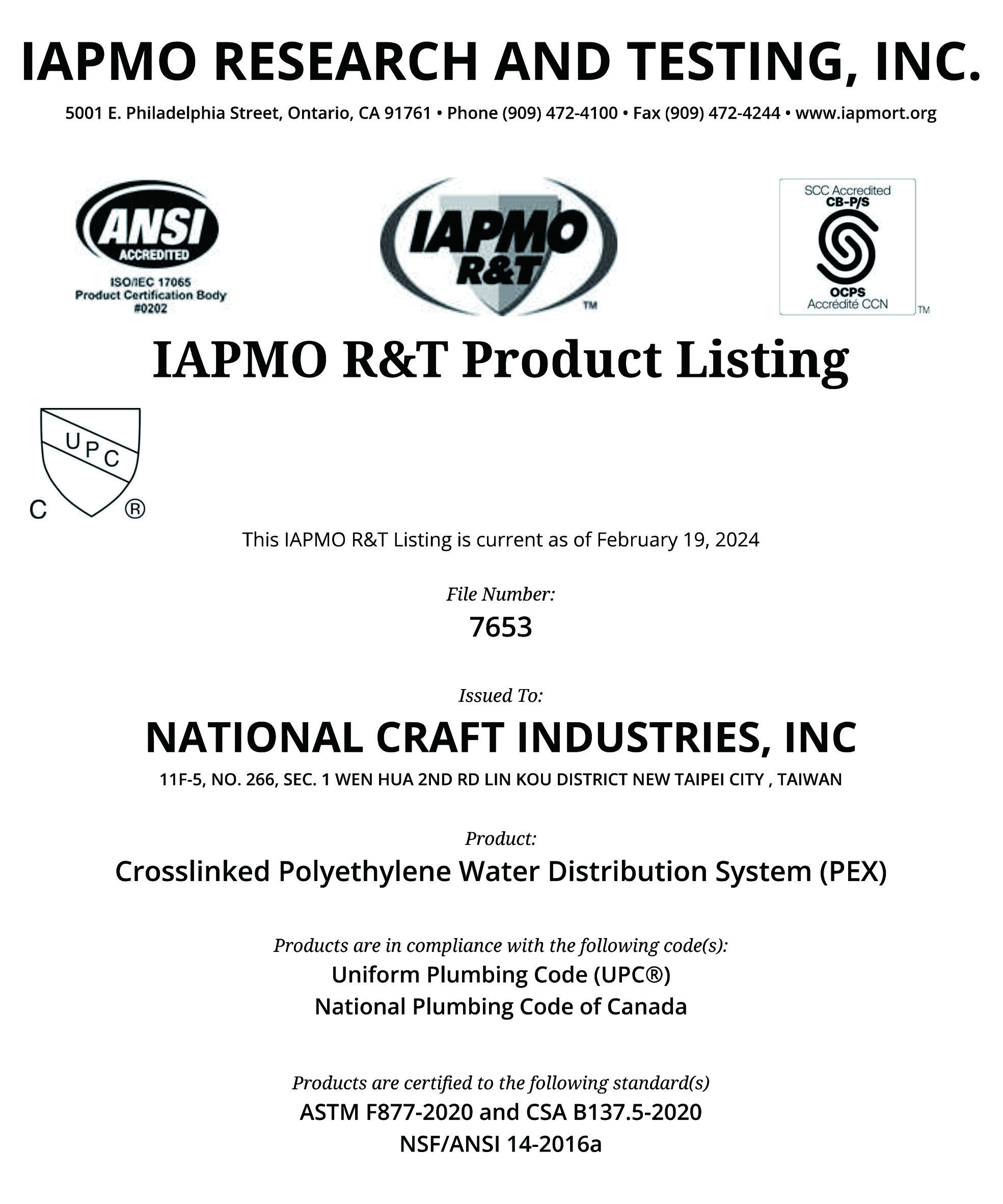 IAPMO RESEARCH AND TESTING, INC.

5001 E. Philadelphia Street, Ontario, CA 91761 • Phone (909) 472-4100 • Fax (909) 472-4244 • www.iapmort.org

ANSI ACCREDITED
ISO/IEC 17065 Product Certification Body #0202

IAPMO R&T ™

SCC Accredited CB-P/S
OCPS Accrédité CCN ™

IAPMO R&T Product Listing

UPC
C ®

This IAPMO R&T Listing is current as of February 19, 2024

File Number:
7653

Issued To:
NATIONAL CRAFT INDUSTRIES, INC
11F-5, NO. 266, SEC. 1 WEN HUA 2ND RD LIN KOU DISTRICT NEW TAIPEI CITY , TAIWAN

Product:
Crosslinked Polyethylene Water Distribution System (PEX)

Products are in compliance with the following code(s):
Uniform Plumbing Code (UPC®)
National Plumbing Code of Canada

Products are certified to the following standard(s)
ASTM F877-2020 and CSA B137.5-2020
NSF/ANSI 14-2016a